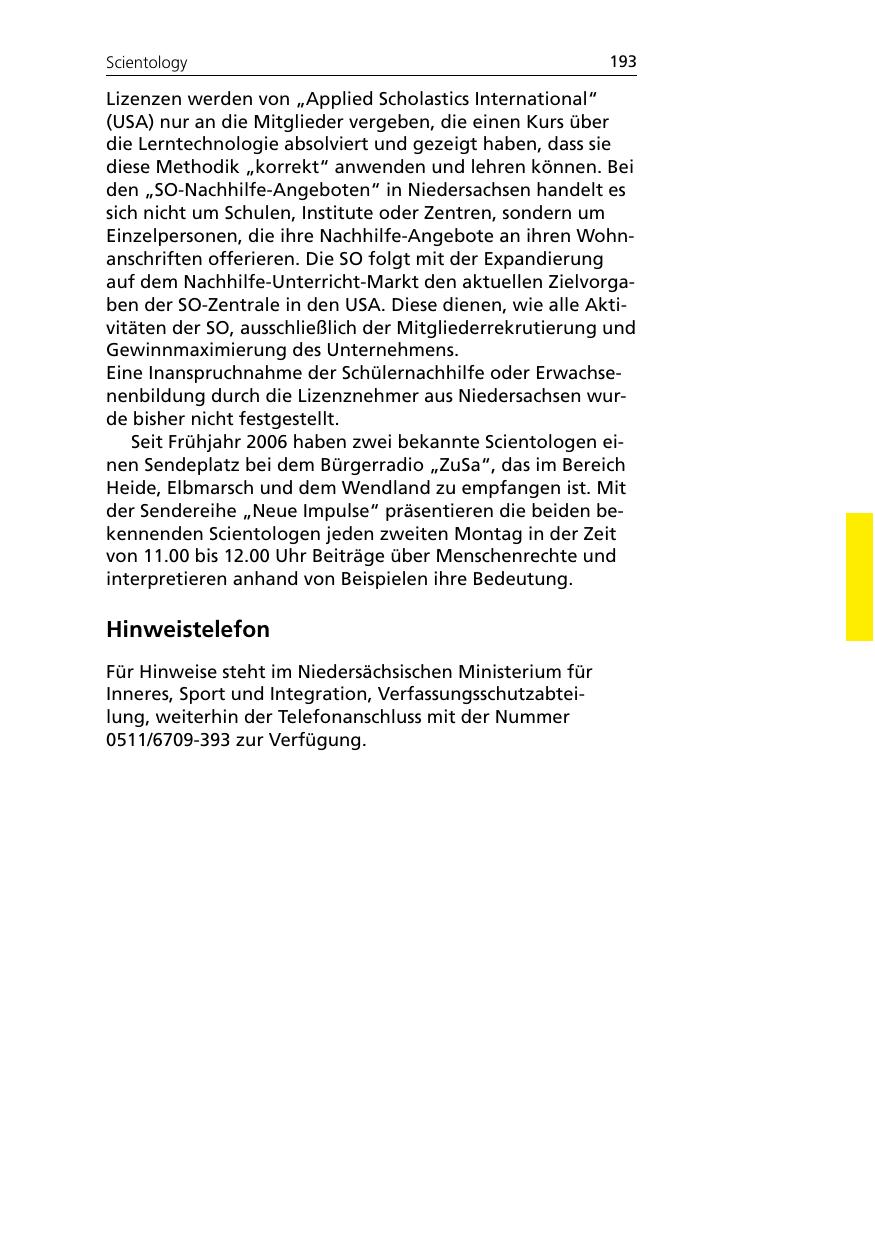 Scientology 193

Lizenzen werden von „Applied Scholastics International“ (USA) nur an die Mitglieder vergeben, die einen Kurs über die Lerntechnologie absolviert und gezeigt haben, dass sie diese Methodik „korrekt“ anwenden und lehren können. Bei den „SO-Nachhilfe-Angeboten“ in Niedersachsen handelt es sich nicht um Schulen, Institute oder Zentren, sondern um Einzelpersonen, die ihre Nachhilfe-Angebote an ihren Wohnanschriften offerieren. Die SO folgt mit der Expandierung auf dem Nachhilfe-Unterricht-Markt den aktuellen Zielvorgaben der SO-Zentrale in den USA. Diese dienen, wie alle Aktivitäten der SO, ausschließlich der Mitgliederrekrutierung und Gewinnmaximierung des Unternehmens.
Eine Inanspruchnahme der Schülernachhilfe oder Erwachsenenbildung durch die Lizenznehmer aus Niedersachsen wurde bisher nicht festgestellt.

Seit Frühjahr 2006 haben zwei bekannte Scientologen einen Sendeplatz bei dem Bürgerradio „ZuSa“, das im Bereich Heide, Elbmarsch und dem Wendland zu empfangen ist. Mit der Sendereihe „Neue Impulse“ präsentieren die beiden bekennenden Scientologen jeden zweiten Montag in der Zeit von 11.00 bis 12.00 Uhr Beiträge über Menschenrechte und interpretieren anhand von Beispielen ihre Bedeutung.

Hinweistelefon

Für Hinweise steht im Niedersächsischen Ministerium für Inneres, Sport und Integration, Verfassungsschutzabteilung, weiterhin der Telefonanschluss mit der Nummer 0511/6709-393 zur Verfügung.